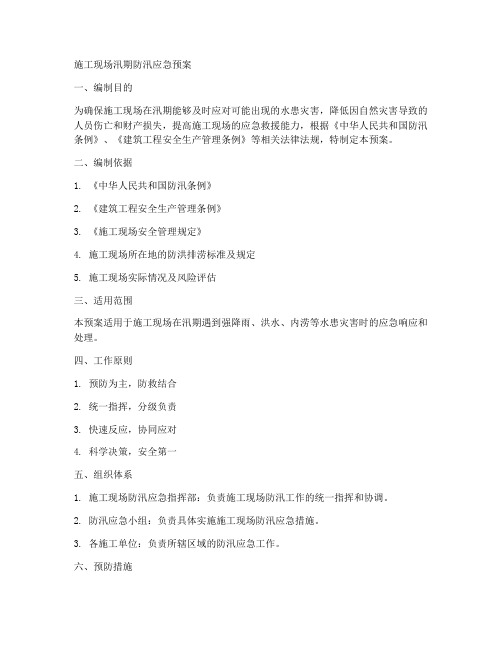 施工现场汛期防汛应急预案

一、编制目的

为确保施工现场在汛期能够及时应对可能出现的水患灾害，降低因自然灾害导致的人员伤亡和财产损失，提高施工现场的应急救援能力，根据《中华人民共和国防汛条例》、《建筑工程安全生产管理条例》等相关法律法规，特制定本预案。

二、编制依据

1. 《中华人民共和国防汛条例》

2. 《建筑工程安全生产管理条例》

3. 《施工现场安全管理规定》

4. 施工现场所在地的防洪排涝标准及规定

5. 施工现场实际情况及风险评估

三、适用范围

本预案适用于施工现场在汛期遇到强降雨、洪水、内涝等水患灾害时的应急响应和处理。

四、工作原则

1. 预防为主，防救结合

2. 统一指挥，分级负责

3. 快速反应，协同应对

4. 科学决策，安全第一

五、组织体系

1. 施工现场防汛应急指挥部：负责施工现场防汛工作的统一指挥和协调。

2. 防汛应急小组：负责具体实施施工现场防汛应急措施。

3. 各施工单位：负责所辖区域的防汛应急工作。

六、预防措施